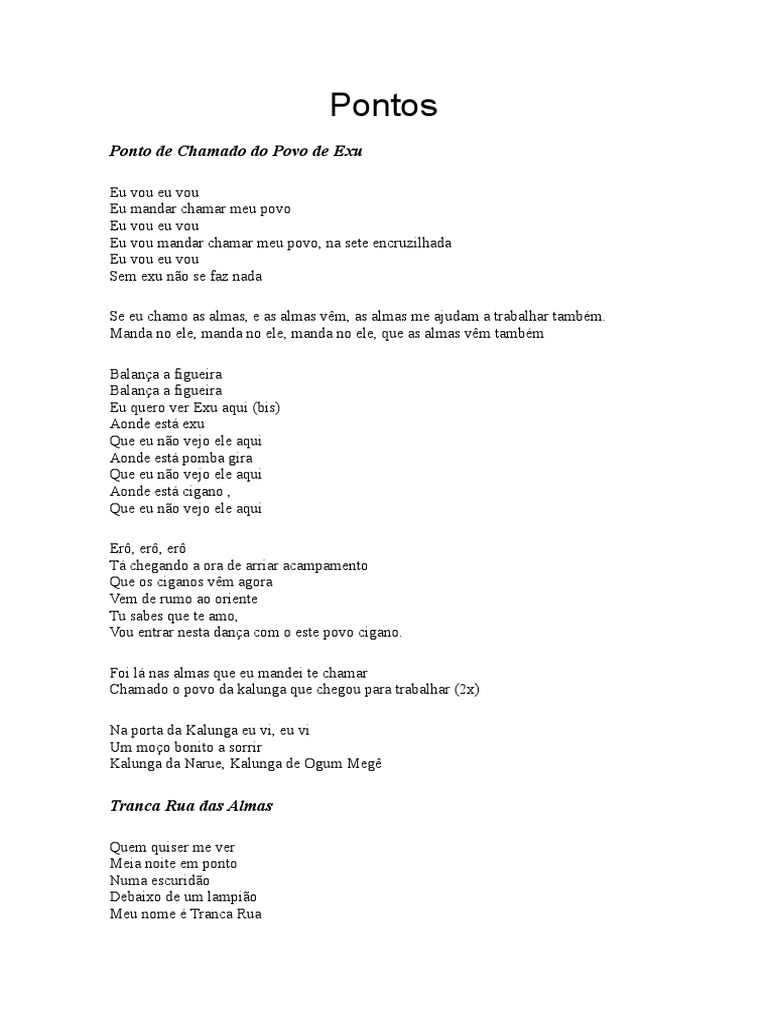 Pontos

Ponto de Chamado do Povo de Exu

Eu vou eu vou
Eu mandar chamar meu povo
Eu vou eu vou
Eu vou mandar chamar meu povo, na sete encruzilhada
Eu vou eu vou
Sem exu não se faz nada

Se eu chamo as almas, e as almas vêm, as almas me ajudam a trabalhar também.
Manda no ele, manda no ele, manda no ele, que as almas vêm também

Balança a figueira
Balança a figueira
Eu quero ver Exu aqui (bis)
Aonde está exu
Que eu não vejo ele aqui
Aonde está pomba gira
Que eu não vejo ele aqui
Aonde está cigano ,
Que eu não vejo ele aqui

Erô, erô, erô
Tá chegando a ora de arriar acampamento
Que os ciganos vêm agora
Vem de rumo ao oriente
Tu sabes que te amo,
Vou entrar nesta dança com o este povo cigano.

Foi lá nas almas que eu mandei te chamar
Chamado o povo da kalunga que chegou para trabalhar (2x)

Na porta da Kalunga eu vi, eu vi
Um moço bonito a sorrir
Kalunga da Narue, Kalunga de Ogum Megê

Tranca Rua das Almas

Quem quiser me ver
Meia noite em ponto
Numa escuridão
Debaixo de um lampião
Meu nome é Tranca Rua